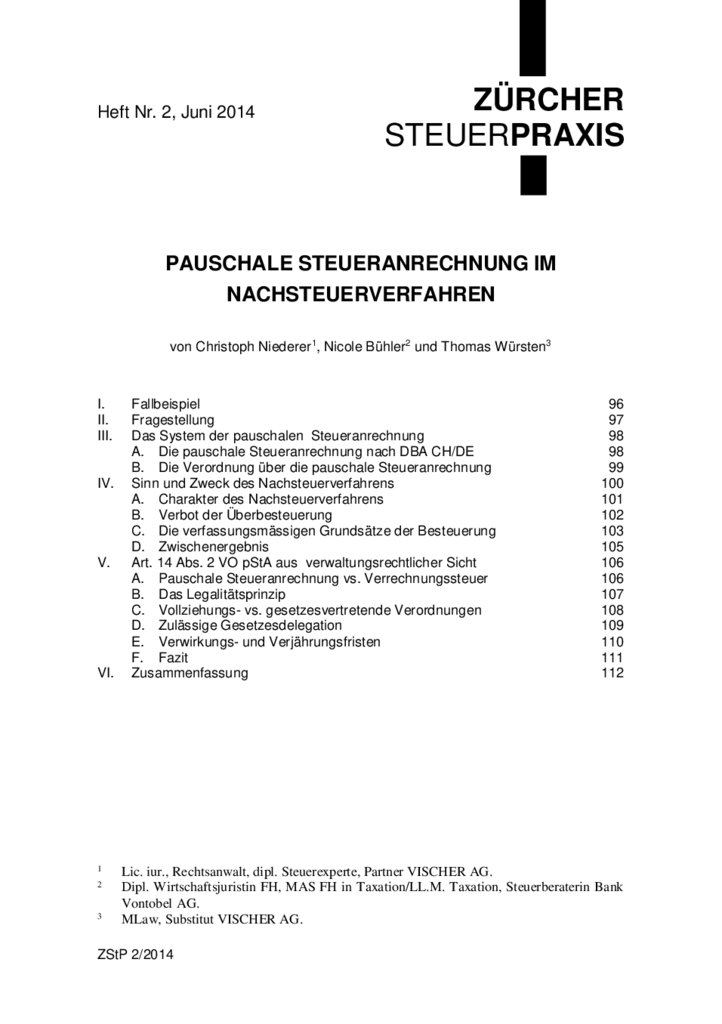 Heft Nr. 2, Juni 2014

ZÜRCHER
STEUERPRAXIS

PAUSCHALE STEUERANRECHNUNG IM NACHSTEUERVERFAHREN

von Christoph Niederer$^{1}$, Nicole Bühler$^{2}$ und Thomas Würsten$^{3}$

I. Fallbeispiel 96
II. Fragestellung 97
III. Das System der pauschalen Steueranrechnung 98
A. Die pauschale Steueranrechnung nach DBA CH/DE 98
B. Die Verordnung über die pauschale Steueranrechnung 99
IV. Sinn und Zweck des Nachsteuerverfahrens 100
A. Charakter des Nachsteuerverfahrens 101
B. Verbot der Überbesteuerung 102
C. Die verfassungsmässigen Grundsätze der Besteuerung 103
D. Zwischenergebnis 105
V. Art. 14 Abs. 2 VO pStA aus verwaltungsrechtlicher Sicht 106
A. Pauschale Steueranrechnung vs. Verrechnungssteuer 106
B. Das Legalitätsprinzip 107
C. Vollziehungs- vs. gesetzesvertretende Verordnungen 108
D. Zulässige Gesetzesdelegation 109
E. Verwirkungs- und Verjährungsfristen 110
F. Fazit 111
VI. Zusammenfassung 112

$^{1}$ Lic. iur., Rechtsanwalt, dipl. Steuerexperte, Partner VISCHER AG.
$^{2}$ Dipl. Wirtschaftsjuristin FH, MAS FH in Taxation/LL.M. Taxation, Steuerberaterin Bank Vontobel AG.
$^{3}$ MLaw, Substitut VISCHER AG.

ZStP 2/2014